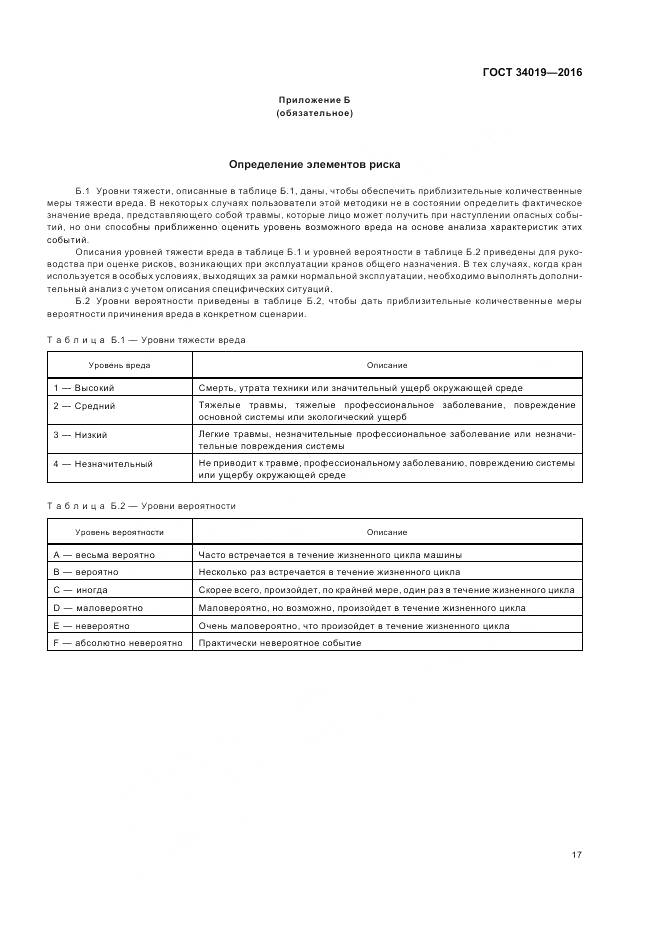 ГОСТ 34019—2016

Приложение Б
(обязательное)

Определение элементов риска

Б.1 Уровни тяжести, описанные в таблице Б.1, даны, чтобы обеспечить приблизительные количественные меры тяжести вреда. В некоторых случаях пользователи этой методики не в состоянии определить фактическое значение вреда, представляющего собой травмы, которые лицо может получить при наступлении опасных событий, но они способны приближенно оценить уровень возможного вреда на основе анализа характеристик этих событий.

Описания уровней тяжести вреда в таблице Б.1 и уровней вероятности в таблице Б.2 приведены для руководства при оценке рисков, возникающих при эксплуатации кранов общего назначения. В тех случаях, когда кран используется в особых условиях, выходящих за рамки нормальной эксплуатации, необходимо выполнять дополнительный анализ с учетом описания специфических ситуаций.

Б.2 Уровни вероятности приведены в таблице Б.2, чтобы дать приблизительные количественные меры вероятности причинения вреда в конкретном сценарии.

Таблица Б.1 — Уровни тяжести вреда

| Уровень вреда | Описание |
|---|---|
| 1 — Высокий | Смерть, утрата техники или значительный ущерб окружающей среде |
| 2 — Средний | Тяжелые травмы, тяжелые профессиональное заболевание, повреждение основной системы или экологический ущерб |
| 3 — Низкий | Легкие травмы, незначительные профессиональное заболевание или незначительные повреждения системы |
| 4 — Незначительный | Не приводит к травме, профессиональному заболеванию, повреждению системы или ущербу окружающей среде |

Таблица Б.2 — Уровни вероятности

| Уровень вероятности | Описание |
|---|---|
| A — весьма вероятно | Часто встречается в течение жизненного цикла машины |
| B — вероятно | Несколько раз встречается в течение жизненного цикла |
| C — иногда | Скорее всего, произойдет, по крайней мере, один раз в течение жизненного цикла |
| D — маловероятно | Маловероятно, но возможно, произойдет в течение жизненного цикла |
| E — невероятно | Очень маловероятно, что произойдет в течение жизненного цикла |
| F — абсолютно невероятно | Практически невероятное событие |

17